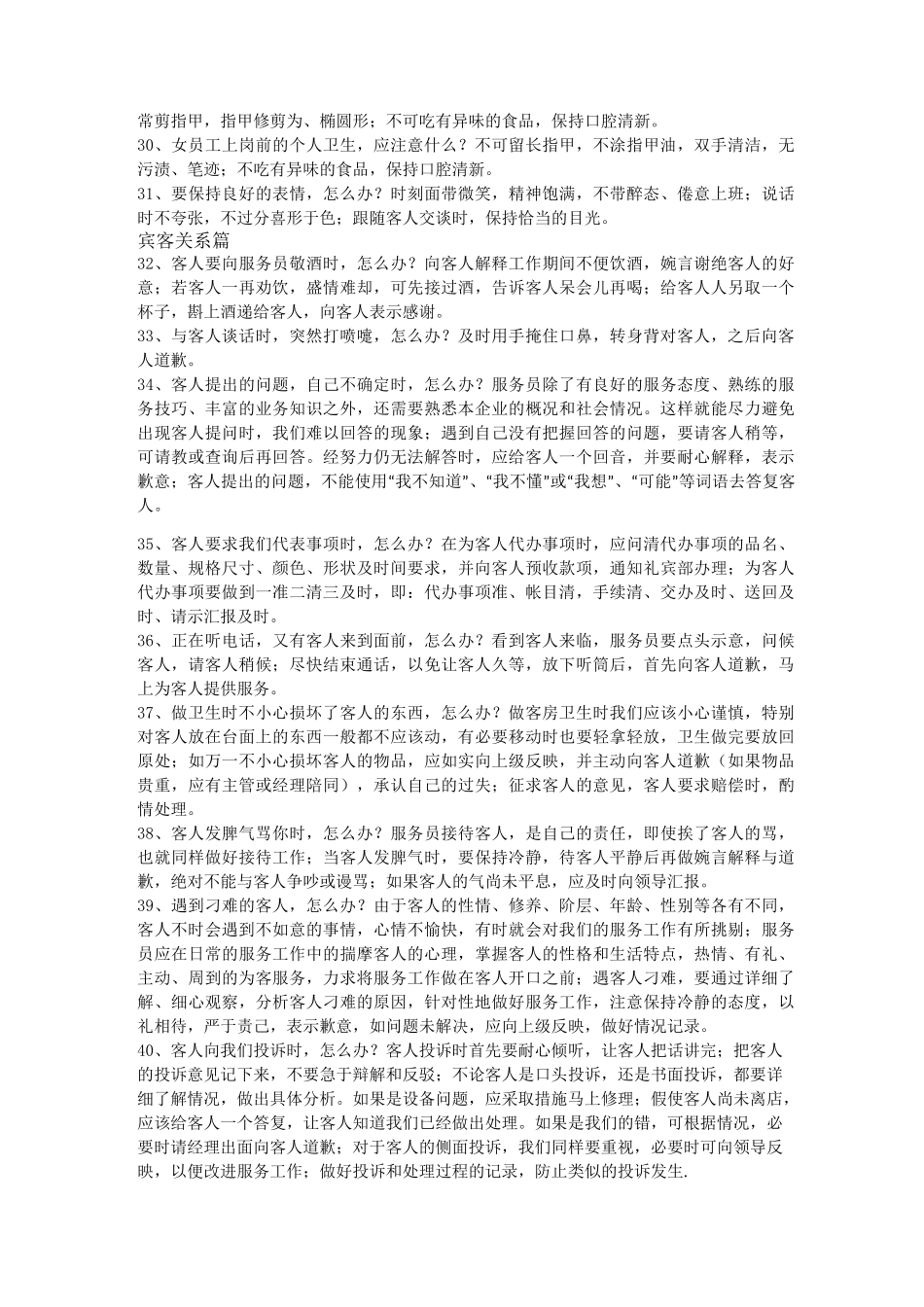 常剪指甲，指甲修剪为、椭圆形；不可吃有异味的食品，保持口腔清新。
30、女员工上岗前的个人卫生，应注意什么？不可留长指甲，不涂指甲油，双手清洁，无污渍、笔迹；不吃有异味的食品，保持口腔清新。
31、要保持良好的表情，怎么办？时刻面带微笑，精神饱满，不带醉态、倦意上班；说话时不夸张，不过分喜形于色；跟随客人交谈时，保持恰当的目光。
宾客关系篇
32、客人要向服务员敬酒时，怎么办？向客人解释工作期间不便饮酒，婉言谢绝客人的好意；若客人一再劝饮，盛情难却，可先接过酒，告诉客人呆会儿再喝；给客人人另取一个杯子，斟上酒递给客人，向客人表示感谢。
33、与客人谈话时，突然打喷嚏，怎么办？及时用手掩住口鼻，转身背对客人，之后向客人道歉。
34、客人提出的问题，自己不确定时，怎么办？服务员除了有良好的服务态度、熟练的服务技巧、丰富的业务知识之外，还需要熟悉本企业的概况和社会情况。这样就能尽力避免出现客人提问时，我们难以回答的现象；遇到自己没有把握回答的问题，要请客人稍等，可请教或查询后再回答。经努力仍无法解答时，应给客人一个回音，并要耐心解释，表示歉意；客人提出的问题，不能使用“我不知道”、“我不懂”或“我想”、“可能”等词语去答复客人。

35、客人要求我们代表事项时，怎么办？在为客人代办事项时，应问清代办事项的品名、数量、规格尺寸、颜色、形状及时间要求，并向客人预收款项，通知礼宾部办理；为客人代办事项要做到一准二清三及时，即：代办事项准、帐目清，手续清、交办及时、送回及时、请示汇报及时。
36、正在听电话，又有客人来到面前，怎么办？看到客人来临，服务员要点头示意，问候客人，请客人稍候；尽快结束通话，以免让客人久等，放下听筒后，首先向客人道歉，马上为客人提供服务。
37、做卫生时不小心损坏了客人的东西，怎么办？做客房卫生时我们应该小心谨慎，特别对客人放在台面上的东西一般都不应该动，有必要移动时也要轻拿轻放，卫生做完要放回原处；如万一不小心损坏客人的物品，应如实向上级反映，并主动向客人道歉（如果物品贵重，应有主管或经理陪同），承认自己的过失；征求客人的意见，客人要求赔偿时，酌情处理。
38、客人发脾气骂你时，怎么办？服务员接待客人，是自己的责任，即使挨了客人的骂，也就同样做好接待工作；当客人发脾气时，要保持冷静，待客人平静后再做婉言解释与道歉，绝对不能与客人争吵或谩骂；如果客人的气尚未平息，应及时向领导汇报。
39、遇到刁难的客人，怎么办？由于客人的性情、修养、阶层、年龄、性别等各有不同，客人不时会遇到不如意的事情，心情不愉快，有时就会对我们的服务工作有所挑剔；服务员应在日常的服务工作中的揣摩客人的心理，掌握客人的性格和生活特点，热情、有礼、主动、周到的为客服务，力求将服务工作做在客人开口之前；遇客人刁难，要通过详细了解、细心观察，分析客人刁难的原因，针对性地做好服务工作，注意保持冷静的态度，以礼相待，严于责己，表示歉意，如问题未解决，应向上级反映，做好情况记录。
40、客人向我们投诉时，怎么办？客人投诉时首先要耐心倾听，让客人把话讲完；把客人的投诉意见记下来，不要急于辩解和反驳；不论客人是口头投诉，还是书面投诉，都要详细了解情况，做出具体分析。如果是设备问题，应采取措施马上修理；假使客人尚未离店，应该给客人一个答复，让客人知道我们已经做出处理。如果是我们的错，可根据情况，必要时请经理出面向客人道歉；对于客人的侧面投诉，我们同样要重视，必要时可向领导反映，以便改进服务工作；做好投诉和处理过程的记录，防止类似的投诉发生.